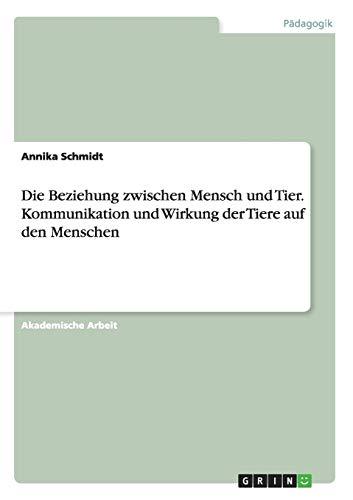 Pädagogik

Annika Schmidt

Die Beziehung zwischen Mensch und Tier. Kommunikation und Wirkung der Tiere auf den Menschen

Akademische Arbeit

GRIN